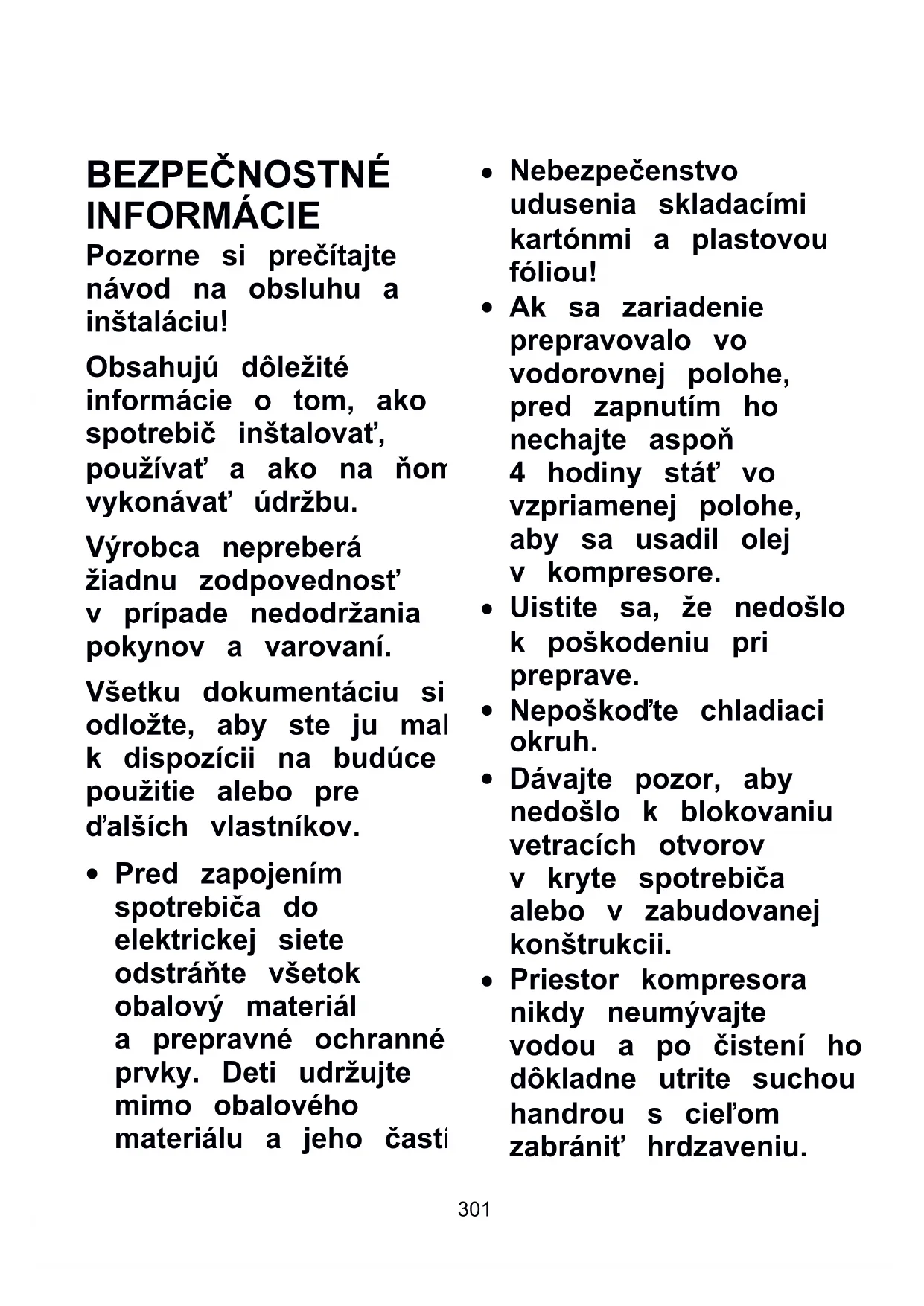 BEZPEČNOSTNÉ INFORMÁCIE

Pozorne si prečítajte návod na obsluhu a inštaláciu!

Obsahujú dôležité informácie o tom, ako spotrebič inštalovať, používať a ako na ňom vykonávať údržbu.

Výrobca nepreberá žiadnu zodpovednosť v prípade nedodržania pokynov a varovaní.

Všetku dokumentáciu si odložte, aby ste ju mal k dispozícii na budúce použitie alebo pre ďalších vlastníkov.

• Pred zapojením spotrebiča do elektrickej siete odstráňte všetok obalový materiál a prepravné ochranné prvky. Deti udržujte mimo obalového materiálu a jeho častí

• Nebezpečenstvo udusenia skladacími kartónmi a plastovou fóliou!

• Ak sa zariadenie prepravovalo vo vodorovnej polohe, pred zapnutím ho nechajte aspoň 4 hodiny stáť vo vzpriamenej polohe, aby sa usadil olej v kompresore.

• Uistite sa, že nedošlo k poškodeniu pri preprave.

• Nepoškoďte chladiaci okruh.

• Dávajte pozor, aby nedošlo k blokovaniu vetracích otvorov v kryte spotrebiča alebo v zabudovanej konštrukcii.

• Priestor kompresora nikdy neumývajte vodou a po čistení ho dôkladne utrite suchou handrou s cieľom zabrániť hrdzaveniu.

301